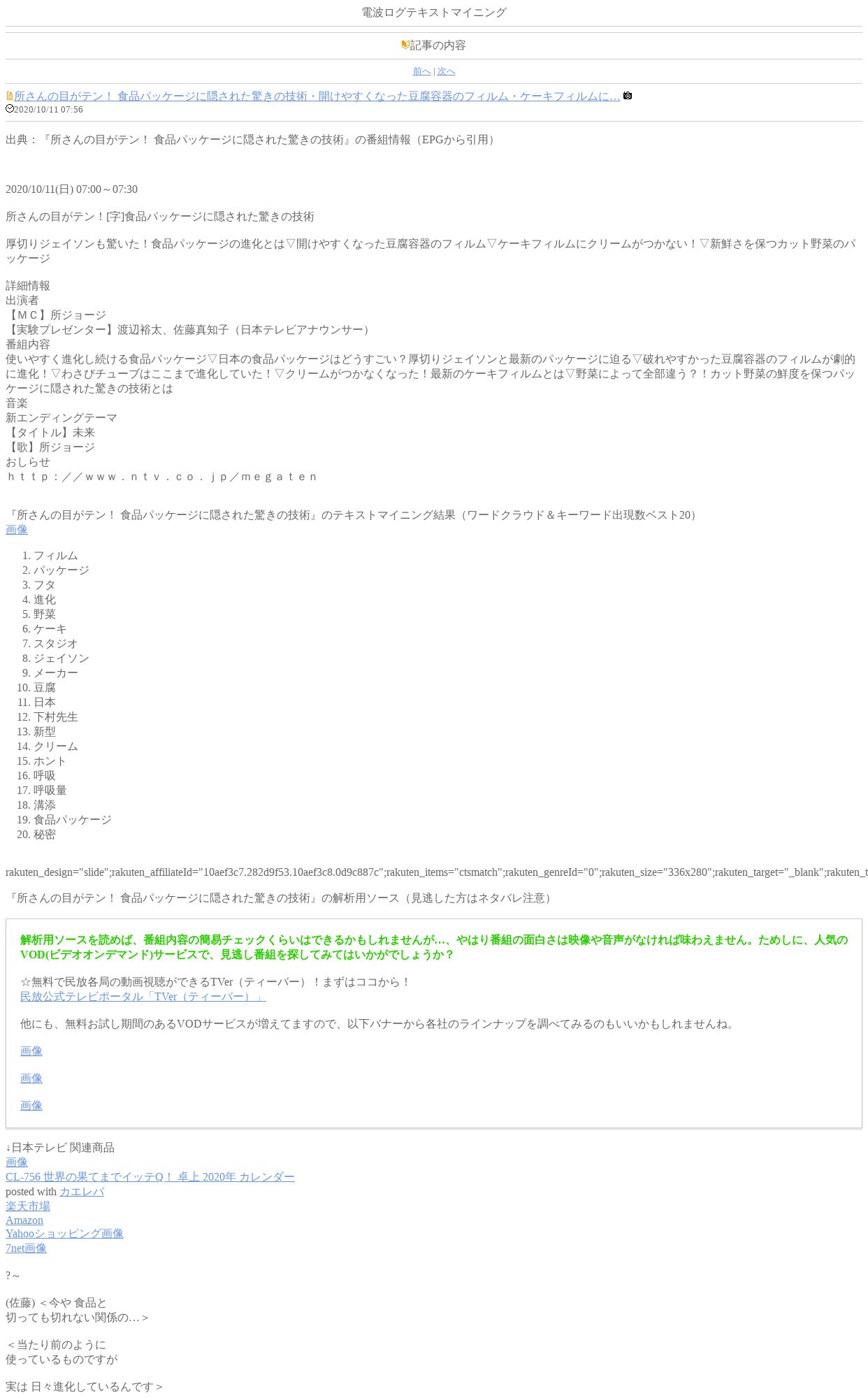 電波ログテキストマイニング

記事の内容

前へ | 次へ

所さんの目がテン！ 食品パッケージに隠された驚きの技術・開けやすくなった豆腐容器のフィルム・ケーキフィルムに…
2020/10/11 07:56

出典：『所さんの目がテン！ 食品パッケージに隠された驚きの技術』の番組情報（EPGから引用）

2020/10/11(日) 07:00～07:30

所さんの目がテン！[字]食品パッケージに隠された驚きの技術

厚切りジェイソンも驚いた！食品パッケージの進化とは▽開けやすくなった豆腐容器のフィルム▽ケーキフィルムにクリームがつかない！▽新鮮さを保つカット野菜のパッケージ

詳細情報
出演者
【ＭＣ】所ジョージ
【実験プレゼンター】渡辺裕太、佐藤真知子（日本テレビアナウンサー）
番組内容
使いやすく進化し続ける食品パッケージ▽日本の食品パッケージはどうすごい？厚切りジェイソンと最新のパッケージに迫る▽破れやすかった豆腐容器のフィルムが劇的に進化！▽わさびチューブはここまで進化していた！▽クリームがつかなくなった！最新のケーキフィルムとは▽野菜によって全部違う？！カット野菜の鮮度を保つパッケージに隠された驚きの技術とは
音楽
新エンディングテーマ
【タイトル】未来
【歌】所ジョージ
おしらせ
ｈｔｔｐ：／／ｗｗｗ．ｎｔｖ．ｃｏ．ｊｐ／ｍｅｇａｔｅｎ

『所さんの目がテン！ 食品パッケージに隠された驚きの技術』のテキストマイニング結果（ワードクラウド＆キーワード出現数ベスト20）
画像

1. フィルム
2. パッケージ
3. フタ
4. 進化
5. 野菜
6. ケーキ
7. スタジオ
8. ジェイソン
9. メーカー
10. 豆腐
11. 日本
12. 下村先生
13. 新型
14. クリーム
15. ホント
16. 呼吸
17. 呼吸量
18. 溝添
19. 食品パッケージ
20. 秘密

rakuten_design="slide";rakuten_affiliateId="10aef3c7.282d9f53.10aef3c8.0d9c887c";rakuten_items="ctsmatch";rakuten_genreId="0";rakuten_size="336x280";rakuten_target="_blank";rakuten_t

『所さんの目がテン！ 食品パッケージに隠された驚きの技術』の解析用ソース（見逃した方はネタバレ注意）

解析用ソースを読めば、番組内容の簡易チェックくらいはできるかもしれませんが…、やはり番組の面白さは映像や音声がなければ味わえません。ためしに、人気のVOD(ビデオオンデマンド)サービスで、見逃し番組を探してみてはいかがでしょうか？

☆無料で民放各局の動画視聴ができるTVer（ティーバー）！まずはココから！
民放公式テレビポータル「TVer（ティーバー）」

他にも、無料お試し期間のあるVODサービスが増えてますので、以下バナーから各社のラインナップを調べてみるのもいいかもしれませんね。

画像

画像

画像

↓日本テレビ 関連商品
画像
CL-756 世界の果てまでイッテQ！ 卓上 2020年 カレンダー
posted with カエレバ
楽天市場
Amazon
Yahooショッピング画像
7net画像

?～

(佐藤) ＜今や 食品と
切っても切れない関係の…＞

＜当たり前のように
使っているものですが

実は 日々進化しているんです＞